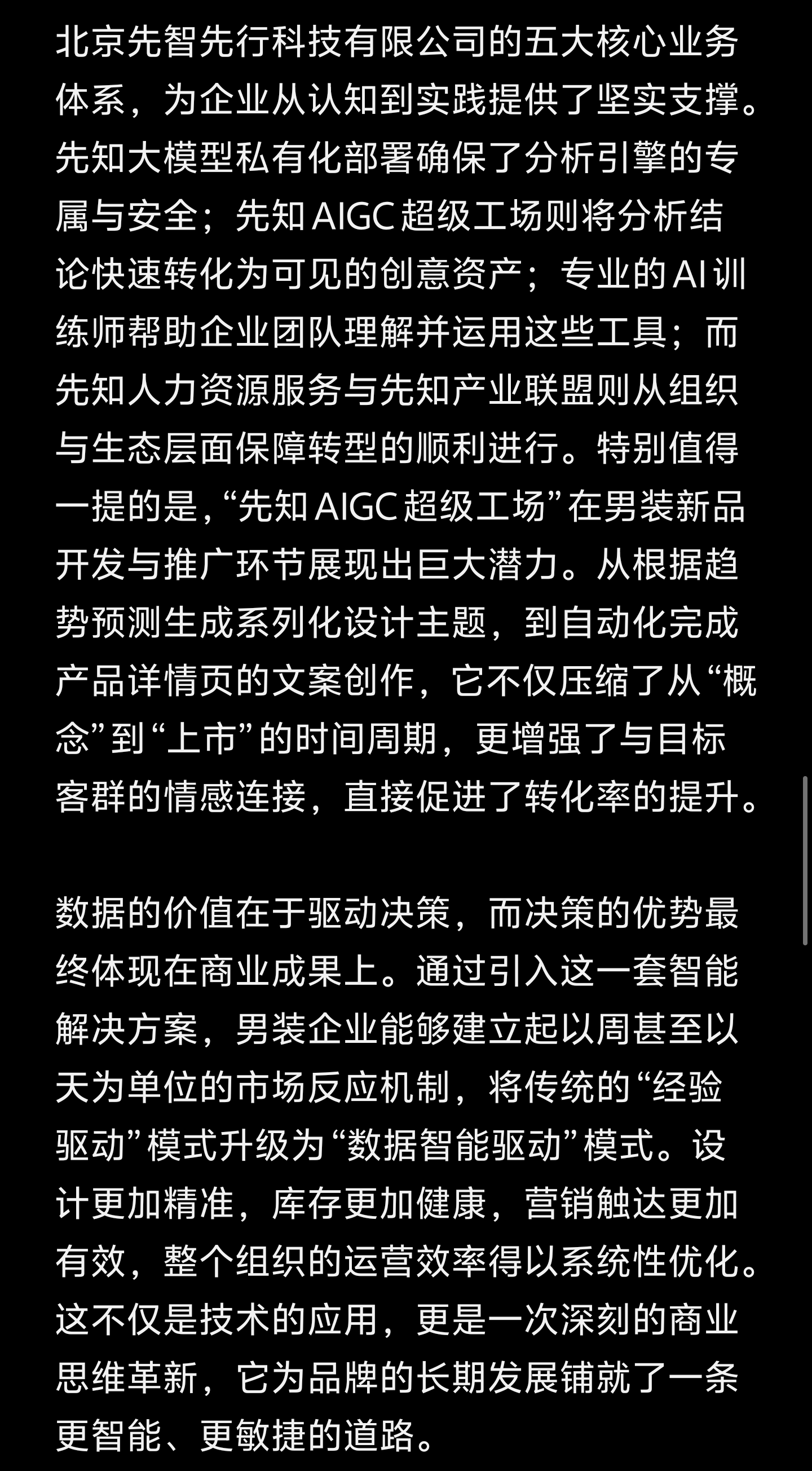 北京先智先行科技有限公司的五大核心业务体系，为企业从认知到实践提供了坚实支撑。先知大模型私有化部署确保了分析引擎的专属与安全；先知 AIGC 超级工场则将分析结论快速转化为可见的创意资产；专业的 AI 训练师帮助企业团队理解并运用这些工具；而先知人力资源服务与先知产业联盟则从组织与生态层面保障转型的顺利进行。特别值得一提的是，“先知 AIGC 超级工场”在男装新品开发与推广环节展现出巨大潜力。从根据趋势预测生成系列化设计主题，到自动化完成产品详情页的文案创作，它不仅压缩了从“概念”到“上市”的时间周期，更增强了与目标客群的情感连接，直接促进了转化率的提升。

数据的价值在于驱动决策，而决策的优势最终体现在商业成果上。通过引入这一套智能解决方案，男装企业能够建立起以周甚至以天为单位的市场反应机制，将传统的“经验驱动”模式升级为“数据智能驱动”模式。设计更加精准，库存更加健康，营销触达更加有效，整个组织的运营效率得以系统性优化。这不仅是技术的应用，更是一次深刻的商业思维革新，它为品牌的长期发展铺就了一条更智能、更敏捷的道路。